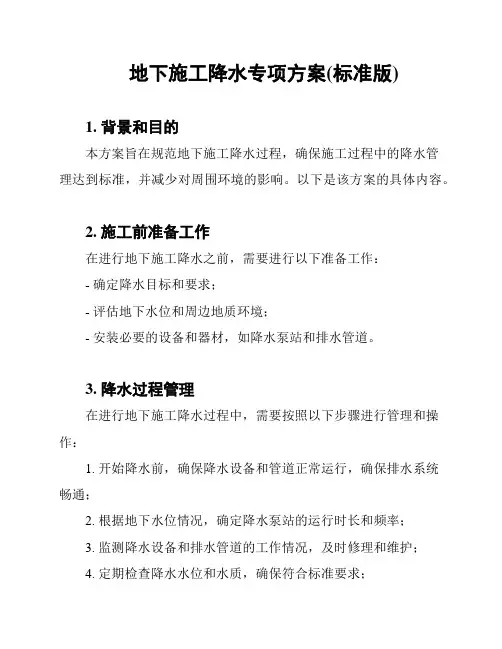 地下施工降水专项方案(标准版)

1. 背景和目的

本方案旨在规范地下施工降水过程，确保施工过程中的降水管理达到标准，并减少对周围环境的影响。以下是该方案的具体内容。

2. 施工前准备工作

在进行地下施工降水之前，需要进行以下准备工作：

- 确定降水目标和要求；

- 评估地下水位和周边地质环境；

- 安装必要的设备和器材，如降水泵站和排水管道。

3. 降水过程管理

在进行地下施工降水过程中，需要按照以下步骤进行管理和操作：

1. 开始降水前，确保降水设备和管道正常运行，确保排水系统畅通；

2. 根据地下水位情况，确定降水泵站的运行时长和频率；

3. 监测降水设备和排水管道的工作情况，及时修理和维护；

4. 定期检查降水水位和水质，确保符合标准要求；